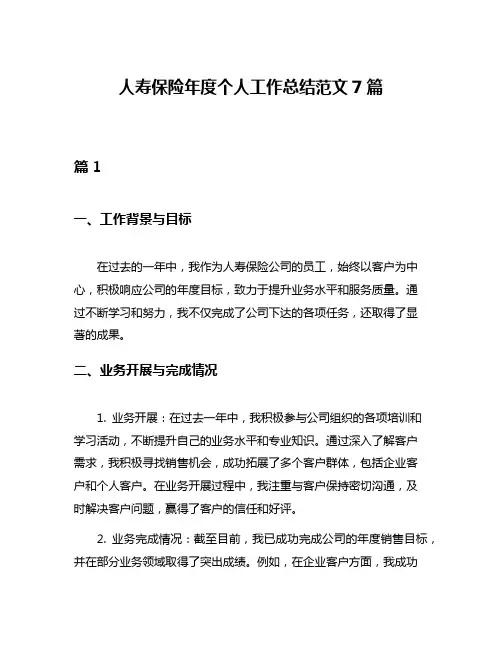 人寿保险年度个人工作总结范文 7 篇

篇 1

一、工作背景与目标

在过去的一年中，我作为人寿保险公司的员工，始终以客户为中心，积极响应公司的年度目标，致力于提升业务水平和服务质量。通过不断学习和努力，我不仅完成了公司下达的各项任务，还取得了显著的成果。

二、业务开展与完成情况

1. 业务开展：在过去一年中，我积极参与公司组织的各项培训和学习活动，不断提升自己的业务水平和专业知识。通过深入了解客户需求，我积极寻找销售机会，成功拓展了多个客户群体，包括企业客户和个人客户。在业务开展过程中，我注重与客户保持密切沟通，及时解决客户问题，赢得了客户的信任和好评。

2. 业务完成情况：截至目前，我已成功完成公司的年度销售目标，并在部分业务领域取得了突出成绩。例如，在企业客户方面，我成功